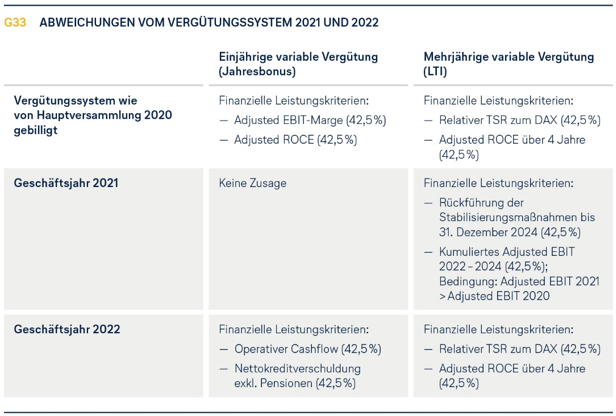 G33 ABWEICHUNGEN VOM VERGÜTUNGSSYSTEM 2021 UND 2022

| | Einjährige variable Vergütung (Jahresbonus) | Mehrjährige variable Vergütung (LTI) |
|---|---|---|
| Vergütungssystem wie von Hauptversammlung 2020 gebilligt | Finanzielle Leistungskriterien: — Adjusted EBIT-Marge (42,5%) — Adjusted ROCE (42,5%) | Finanzielle Leistungskriterien: — Relativer TSR zum DAX (42,5%) — Adjusted ROCE über 4 Jahre (42,5%) |
| Geschäftsjahr 2021 | Keine Zusage | Finanzielle Leistungskriterien: — Rückführung der Stabilisierungsmaßnahmen bis 31. Dezember 2024 (42,5%) — Kumuliertes Adjusted EBIT 2022 – 2024 (42,5%); Bedingung: Adjusted EBIT 2021 > Adjusted EBIT 2020 |
| Geschäftsjahr 2022 | Finanzielle Leistungskriterien: — Operativer Cashflow (42,5%) — Nettokreditverschuldung exkl. Pensionen (42,5%) | Finanzielle Leistungskriterien: — Relativer TSR zum DAX (42,5%) — Adjusted ROCE über 4 Jahre (42,5%) |